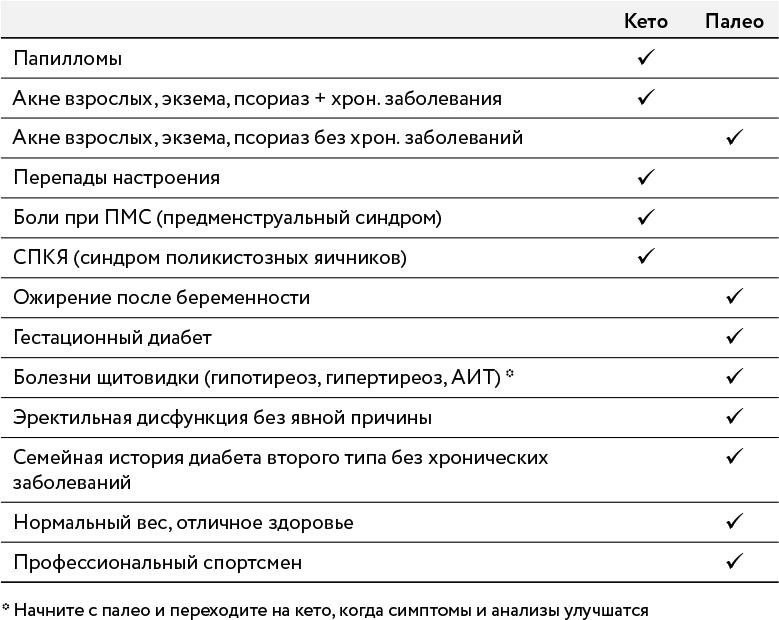 | | Кето | Палео |
|---|---|---|
| Папилломы | ✓ | |
| Акне взрослых, экзема, псориаз + хрон. заболевания | ✓ | |
| Акне взрослых, экзема, псориаз без хрон. заболеваний | | ✓ |
| Перепады настроения | ✓ | |
| Боли при ПМС (предменструальный синдром) | ✓ | |
| СПКЯ (синдром поликистозных яичников) | ✓ | |
| Ожирение после беременности | | ✓ |
| Гестационный диабет | | ✓ |
| Болезни щитовидки (гипотиреоз, гипертиреоз, АИТ) * | | ✓ |
| Эректильная дисфункция без явной причины | | ✓ |
| Семейная история диабета второго типа без хронических заболеваний | | ✓ |
| Нормальный вес, отличное здоровье | | ✓ |
| Профессиональный спортсмен | | ✓ |

* Начните с палео и переходите на кето, когда симптомы и анализы улучшатся